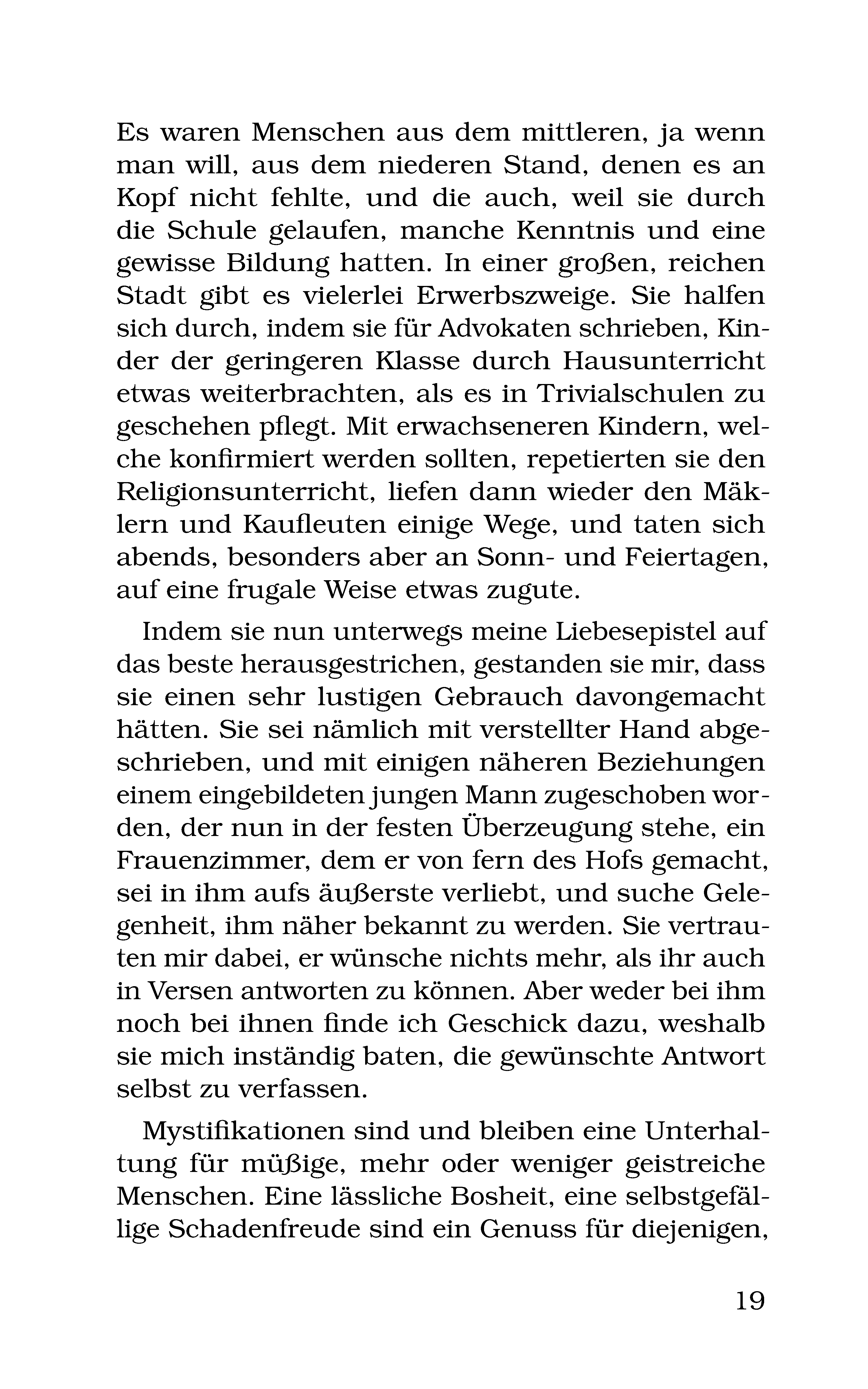 Es waren Menschen aus dem mittleren, ja wenn man will, aus dem niederen Stand, denen es an Kopf nicht fehlte, und die auch, weil sie durch die Schule gelaufen, manche Kenntnis und eine gewisse Bildung hatten. In einer großen, reichen Stadt gibt es vielerlei Erwerbszweige. Sie halfen sich durch, indem sie für Advokaten schrieben, Kinder der geringeren Klasse durch Hausunterricht etwas weiterbrachten, als es in Trivialschulen zu geschehen pflegt. Mit erwachseneren Kindern, welche konfirmiert werden sollten, repetierten sie den Religionsunterricht, liefen dann wieder den Mäklern und Kaufleuten einige Wege, und taten sich abends, besonders aber an Sonn- und Feiertagen, auf eine frugale Weise etwas zugute.

Indem sie nun unterwegs meine Liebesepistel auf das beste herausgestrichen, gestanden sie mir, dass sie einen sehr lustigen Gebrauch davongemacht hätten. Sie sei nämlich mit verstellter Hand abgeschrieben, und mit einigen näheren Beziehungen einem eingebildeten jungen Mann zugeschoben worden, der nun in der festen Überzeugung stehe, ein Frauenzimmer, dem er von fern des Hofs gemacht, sei in ihm aufs äußerste verliebt, und suche Gelegenheit, ihm näher bekannt zu werden. Sie vertrauten mir dabei, er wünsche nichts mehr, als ihr auch in Versen antworten zu können. Aber weder bei ihm noch bei ihnen finde ich Geschick dazu, weshalb sie mich inständig baten, die gewünschte Antwort selbst zu verfassen.

Mystifikationen sind und bleiben eine Unterhaltung für müßige, mehr oder weniger geistreiche Menschen. Eine lässliche Bosheit, eine selbstgefällige Schadenfreude sind ein Genuss für diejenigen,

19